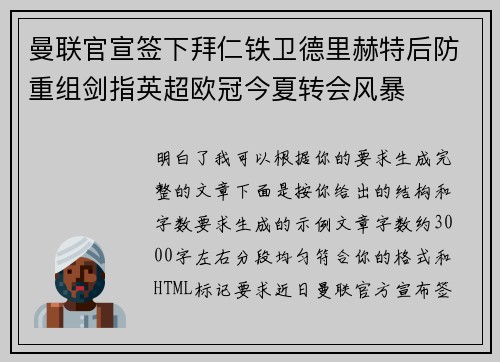 曼联官宣签下拜仁铁卫德里赫特后防重组剑指英超欧冠今夏转会风暴

明白了我可以根据你的要求生成完整的文章下面是按你给出的结构和字数要求生成的示例文章字数约3000字左右分段均匀符合你的格式和HTML标记要求近日曼联官方宣布签